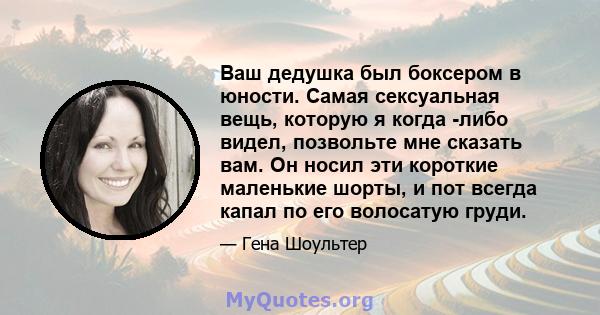 Ваш дедушка был боксером в юности. Самая сексуальная вещь, которую я когда -либо видел, позвольте мне сказать вам. Он носил эти короткие маленькие шорты, и пот всегда капал по его волосатую груди.

— Гена Шоультер

MyQuotes.org